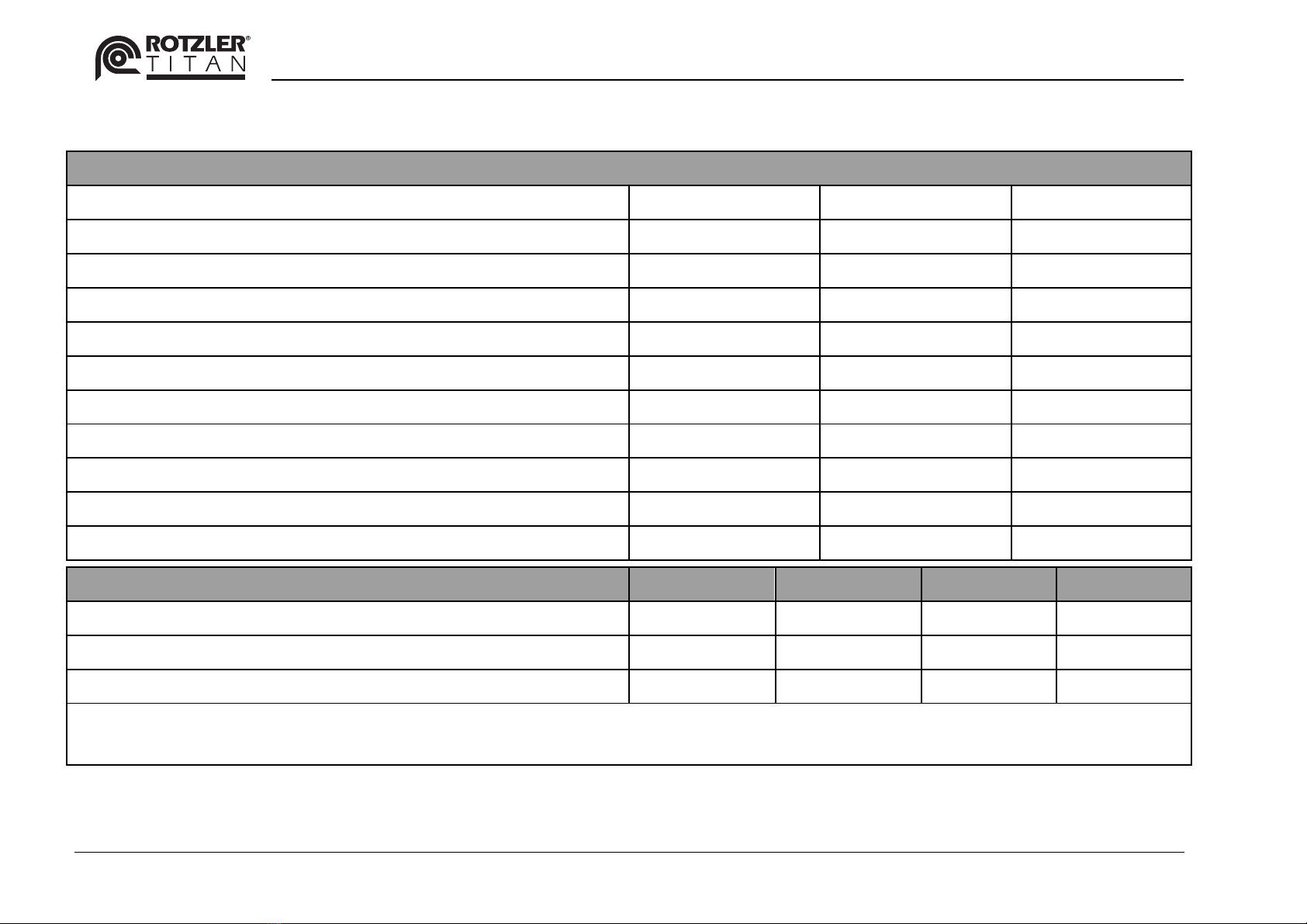 ROTZLER®
TITAN